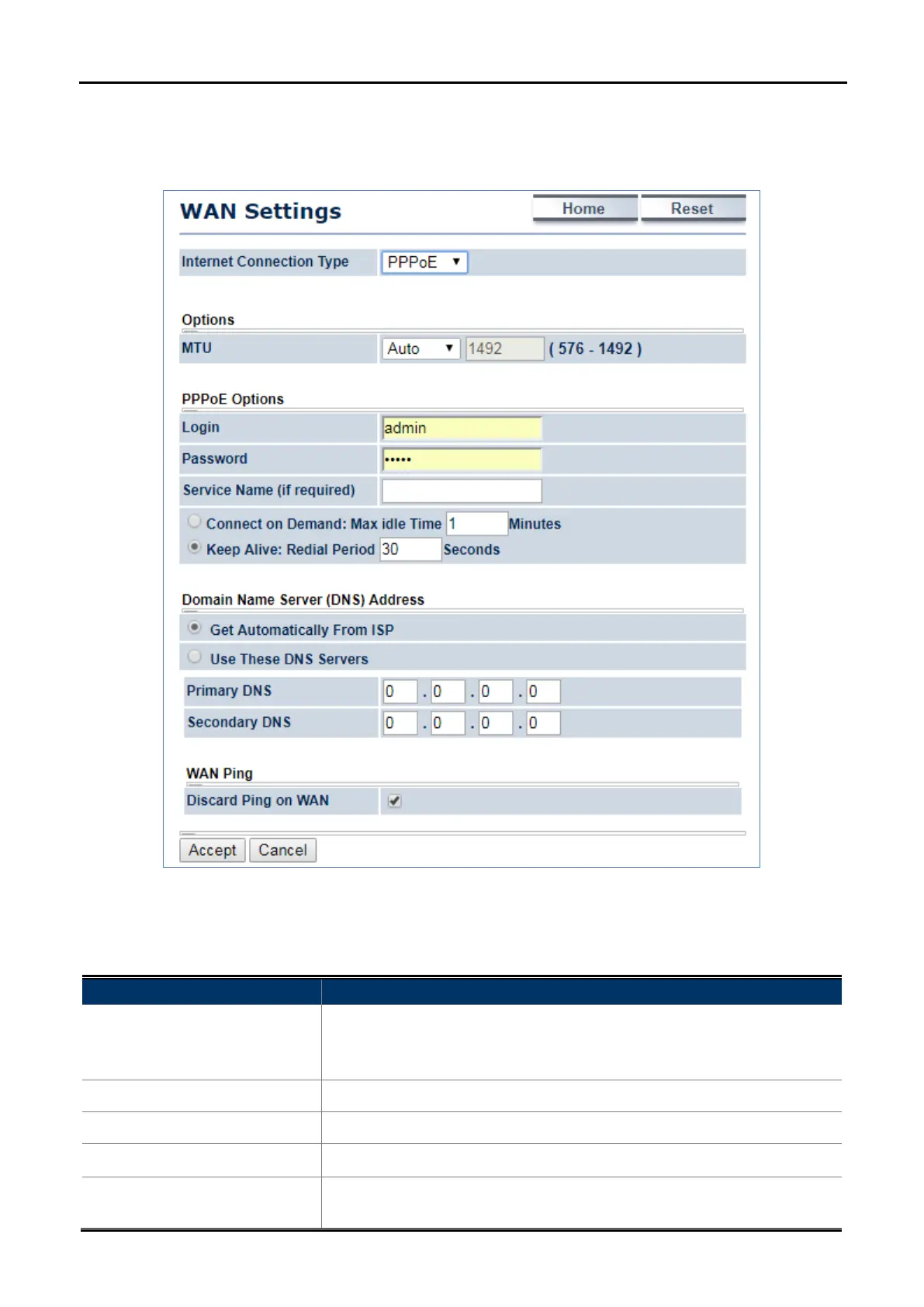 WAN Settings

Home Reset

Internet Connection Type PPPoE

Options

MTU Auto 1492 ( 576 - 1492 )

PPPoE Options

Login admin

Password •••••

Service Name (if required)

Connect on Demand: Max idle Time 1 Minutes

Keep Alive: Redial Period 30 Seconds

Domain Name Server (DNS) Address

Get Automatically From ISP

Use These DNS Servers

Primary DNS 0 . 0 . 0 . 0

Secondary DNS 0 . 0 . 0 . 0

WAN Ping

Discard Ping on WAN

Accept Cancel